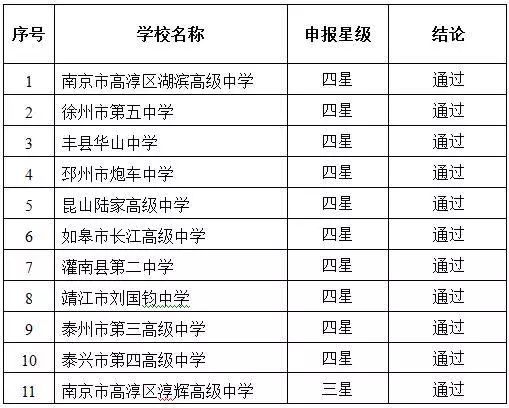 | 序号 | 学校名称 | 申报星级 | 结论 |
|---|---|---|---|
| 1 | 南京市高淳区湖滨高级中学 | 四星 | 通过 |
| 2 | 徐州市第五中学 | 四星 | 通过 |
| 3 | 丰县华山中学 | 四星 | 通过 |
| 4 | 邳州市炮车中学 | 四星 | 通过 |
| 5 | 昆山陆家高级中学 | 四星 | 通过 |
| 6 | 如皋市长江高级中学 | 四星 | 通过 |
| 7 | 灌南县第二中学 | 四星 | 通过 |
| 8 | 靖江市刘国钧中学 | 四星 | 通过 |
| 9 | 泰州市第三高级中学 | 四星 | 通过 |
| 10 | 泰兴市第四高级中学 | 四星 | 通过 |
| 11 | 南京市高淳区淳辉高级中学 | 三星 | 通过 |